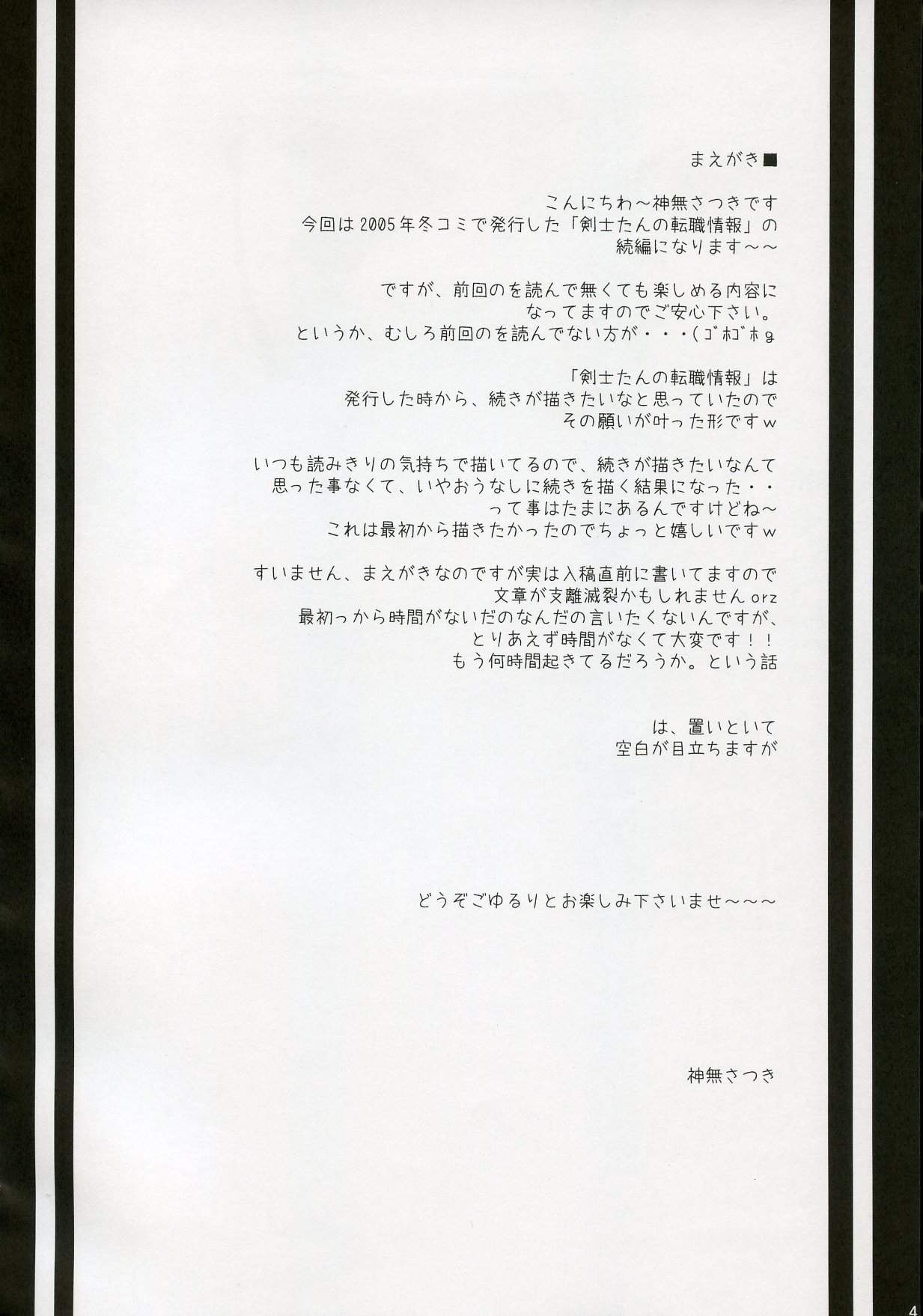 まえがき■

こんにちわ～神無さつきです
今回は2005年冬コミで発行した「剣士たんの転職情報」の
続編になります～～

ですが、前回のを読んで無くても楽しめる内容に
なってますのでご安心下さい。
というか、むしろ前回のを読んでない方が・・・(ゴホゴホg

「剣士たんの転職情報」は
発行した時から、続きが描きたいなと思っていたので
その願いが叶った形ですw

いつも読みきりの気持ちで描いてるので、続きが描きたいなんて
思った事なくて、いやおうなしに続きを描く結果になった・・
って事はたまにあるんですけどね～
これは最初から描きたかったのでちょっと嬉しいですw

すいません、まえがきなのですが実は入稿直前に書いてますので
文章が支離滅裂かもしれませんorz
最初っから時間がないだのなんだの言いたくないんですが、
とりあえず時間がなくて大変です！！
もう何時間起きてるだろうか。という話

は、置いといて
空白が目立ちますが

どうぞごゆるりとお楽しみ下さいませ～～～

神無さつき

4